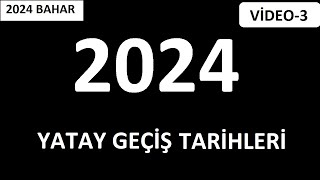 2024 BAHAR

VİDEO-3

2024

YATAY GEÇİŞ TARİHLERİ